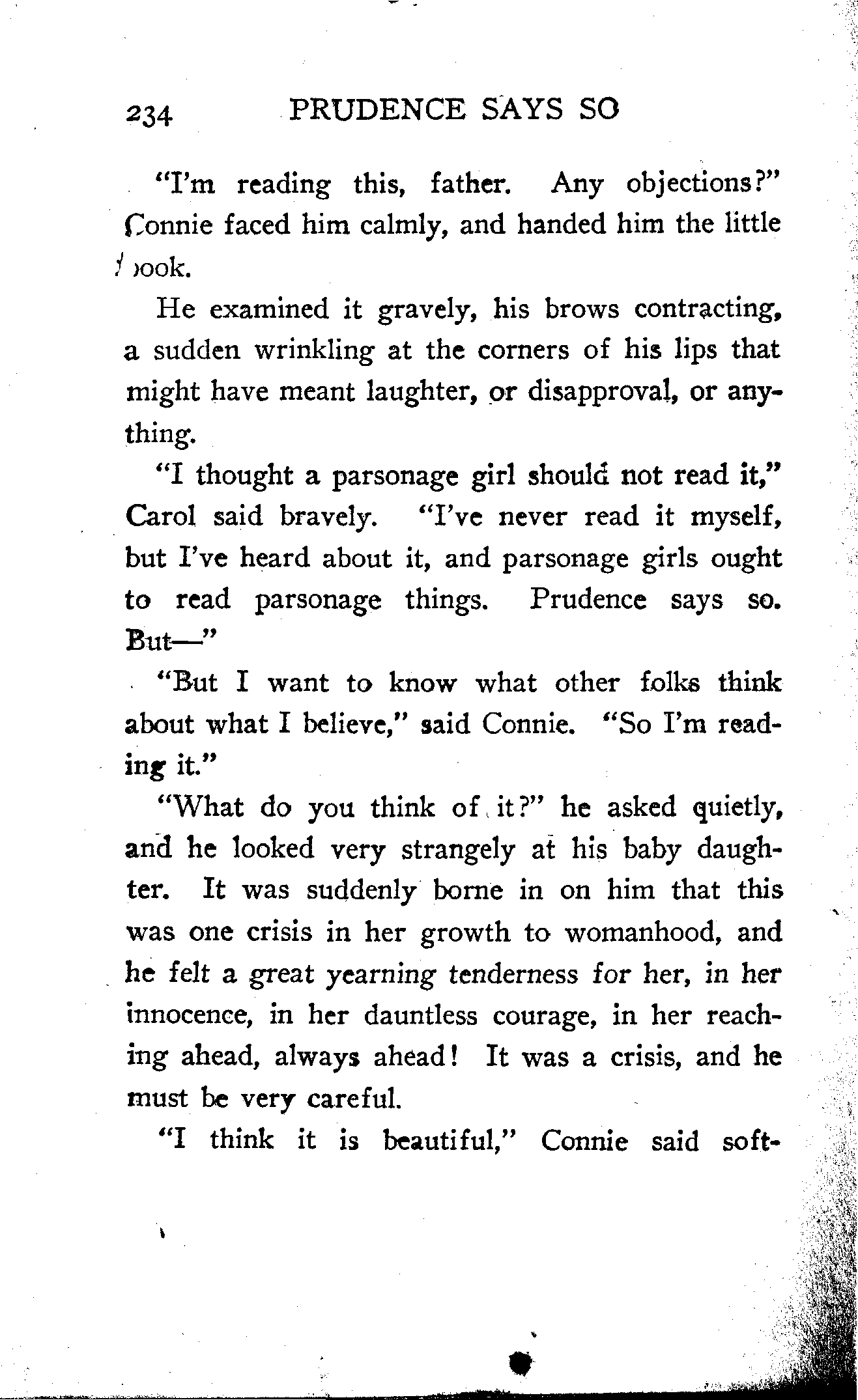 234 PRUDENCE SAYS SO

"I'm reading this, father. Any objections?" Connie faced him calmly, and handed him the little book.

He examined it gravely, his brows contracting, a sudden wrinkling at the corners of his lips that might have meant laughter, or disapproval, or anything.

"I thought a parsonage girl should not read it," Carol said bravely. "I've never read it myself, but I've heard about it, and parsonage girls ought to read parsonage things. Prudence says so. But—"

"But I want to know what other folks think about what I believe," said Connie. "So I'm reading it."

"What do you think of it?" he asked quietly, and he looked very strangely at his baby daughter. It was suddenly borne in on him that this was one crisis in her growth to womanhood, and he felt a great yearning tenderness for her, in her innocence, in her dauntless courage, in her reaching ahead, always ahead! It was a crisis, and he must be very careful.

"I think it is beautiful," Connie said soft-